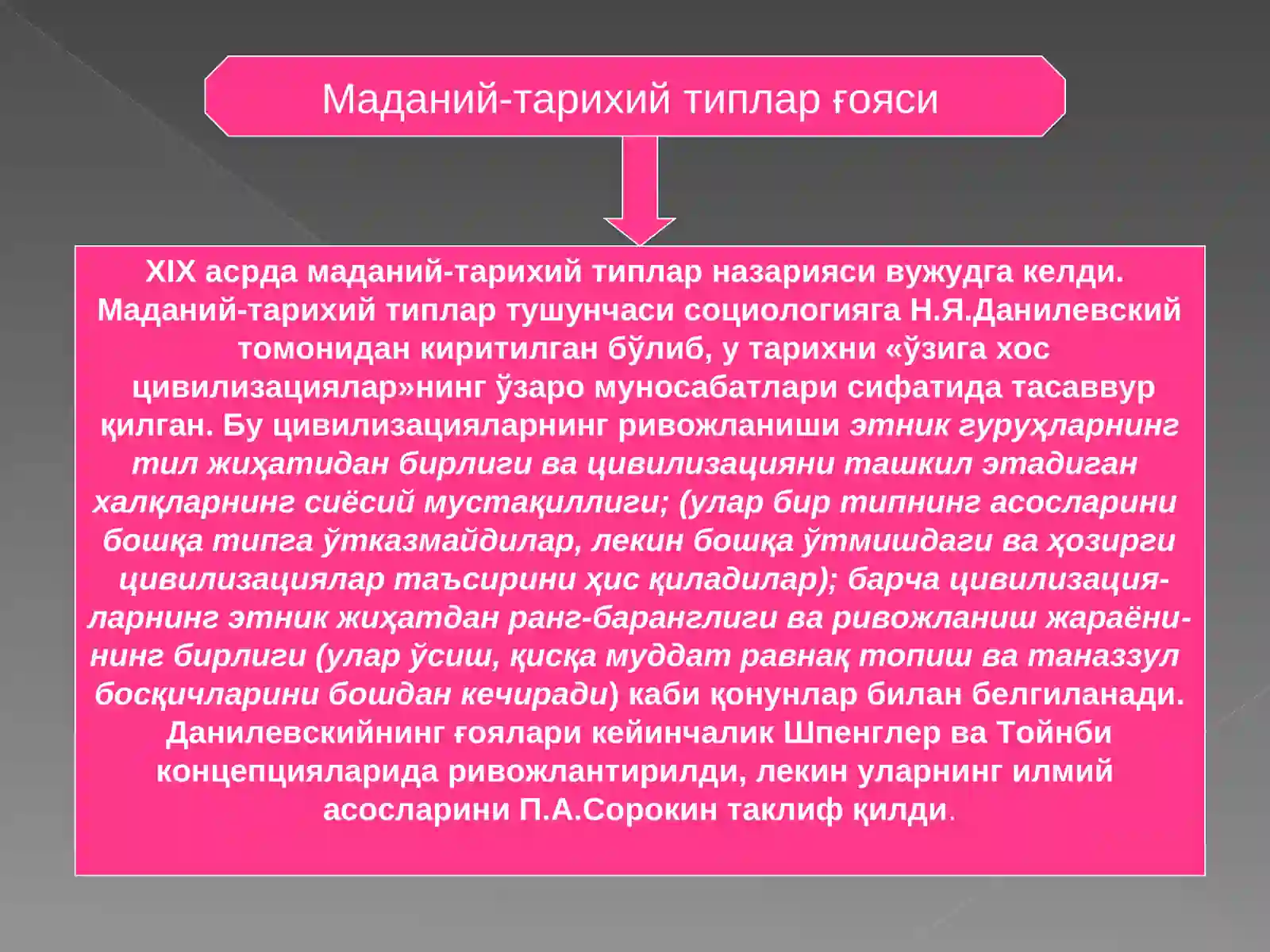 Маданий-тарихий типлар ғояси

XIX асрда маданий-тарихий типлар назарияси вужудга келди. Маданий-тарихий типлар тушунчаси социологияга Н.Я.Данилевский томонидан киритилган бўлиб, у тарихни «ўзига хос цивилизациялар»нинг ўзаро муносабатлари сифатида тасаввур қилган. Бу цивилизацияларнинг ривожланиши этник гуруҳларнинг тил жиҳатидан бирлиги ва цивилизацияни ташкил этадиган халқларнинг сиёсий мустақиллиги; (улар бир типнинг асосларини бошқа типга ўтказмайдилар, лекин бошқа ўтмишдаги ва ҳозирги цивилизациялар таъсирини ҳис қиладилар); барча цивилизацияларнинг этник жиҳатдан ранг-баранглиги ва ривожланиш жараёнининг бирлиги (улар ўсиш, қисқа муддат равнақ топиш ва таназзул босқичларини бошдан кечиради) каби қонунлар билан белгиланади. Данилевскийнинг ғоялари кейинчалик Шпенглер ва Тойнби концепцияларида ривожлантирилди, лекин уларнинг илмий асосларини П.А.Сорокин таклиф қилди.